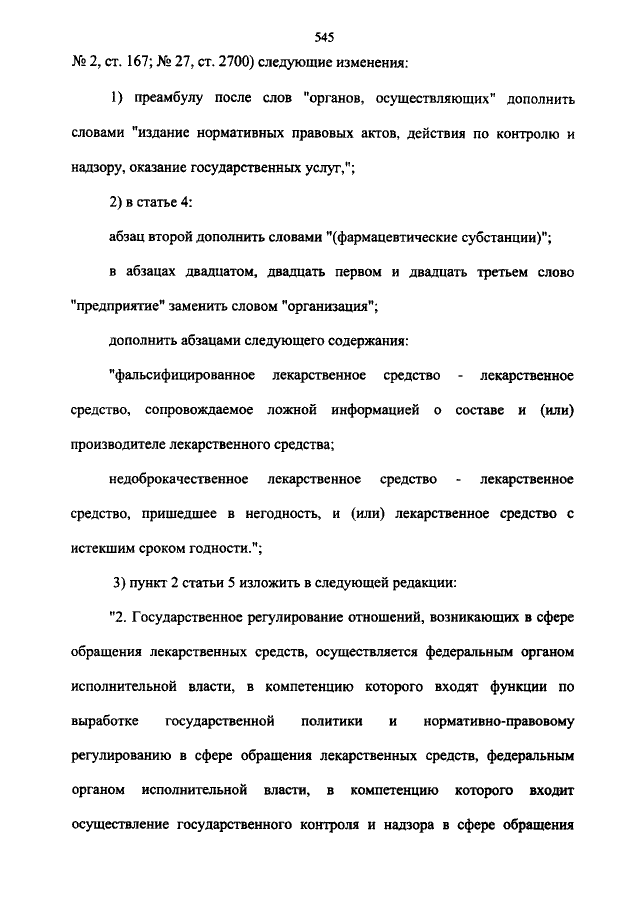 545

№ 2, ст. 167; № 27, ст. 2700) следующие изменения:

1) преамбулу после слов "органов, осуществляющих" дополнить словами "издание нормативных правовых актов, действия по контролю и надзору, оказание государственных услуг,";

2) в статье 4:

абзац второй дополнить словами "(фармацевтические субстанции)";

в абзацах двадцатом, двадцать первом и двадцать третьем слово "предприятие" заменить словом "организация";

дополнить абзацами следующего содержания:

"фальсифицированное лекарственное средство - лекарственное средство, сопровождаемое ложной информацией о составе и (или) производителе лекарственного средства;

недоброкачественное лекарственное средство - лекарственное средство, пришедшее в негодность, и (или) лекарственное средство с истекшим сроком годности.";

3) пункт 2 статьи 5 изложить в следующей редакции:

"2. Государственное регулирование отношений, возникающих в сфере обращения лекарственных средств, осуществляется федеральным органом исполнительной власти, в компетенцию которого входят функции по выработке государственной политики и нормативно-правовому регулированию в сфере обращения лекарственных средств, федеральным органом исполнительной власти, в компетенцию которого входит осуществление государственного контроля и надзора в сфере обращения